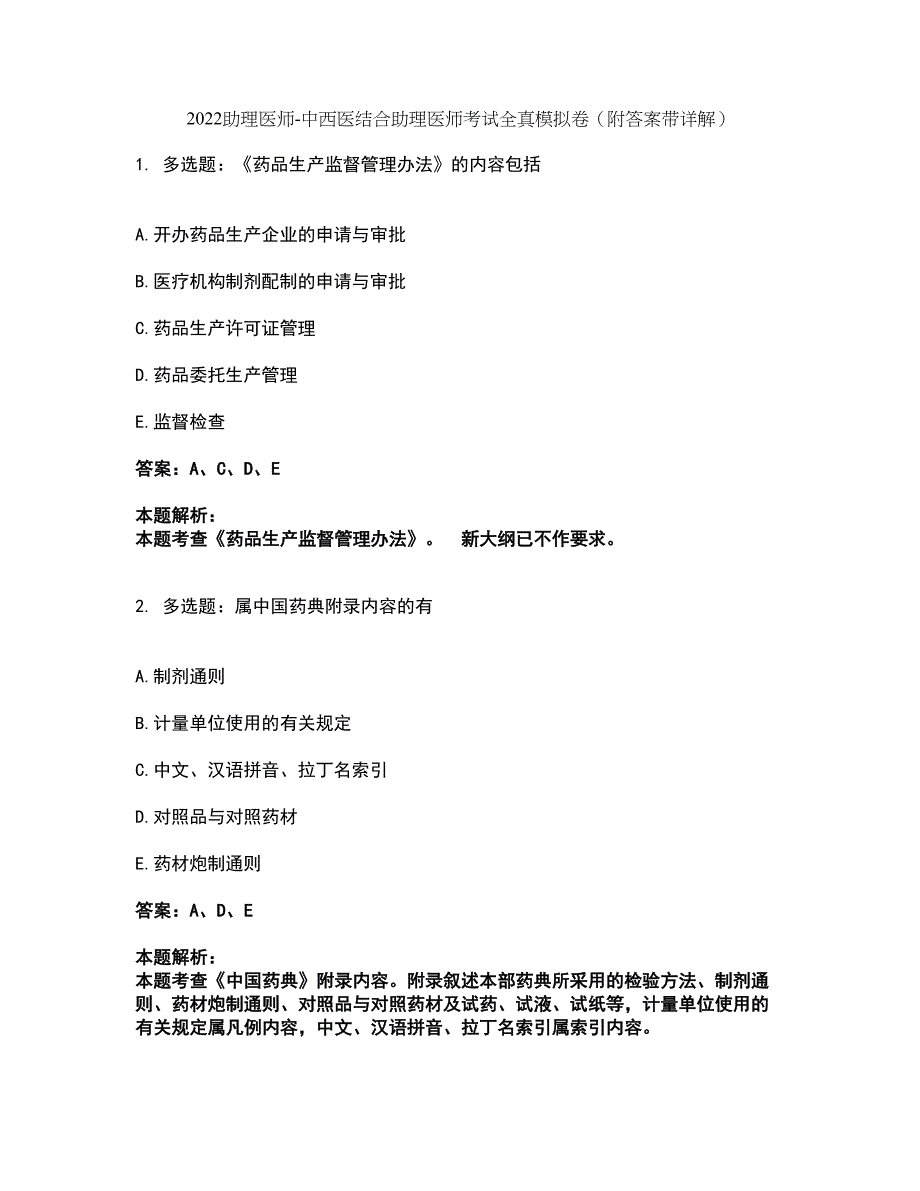 2022助理医师-中西医结合助理医师考试全真模拟卷（附答案带详解）

1. 多选题：《药品生产监督管理办法》的内容包括

A.开办药品生产企业的申请与审批

B.医疗机构制剂配制的申请与审批

C.药品生产许可证管理

D.药品委托生产管理

E.监督检查

答案：A、C、D、E

本题解析：
本题考查《药品生产监督管理办法》。 新大纲已不作要求。

2. 多选题：属中国药典附录内容的有

A.制剂通则

B.计量单位使用的有关规定

C.中文、汉语拼音、拉丁名索引

D.对照品与对照药材

E.药材炮制通则

答案：A、D、E

本题解析：
本题考查《中国药典》附录内容。附录叙述本部药典所采用的检验方法、制剂通则、药材炮制通则、对照品与对照药材及试药、试液、试纸等，计量单位使用的有关规定属凡例内容，中文、汉语拼音、拉丁名索引属索引内容。